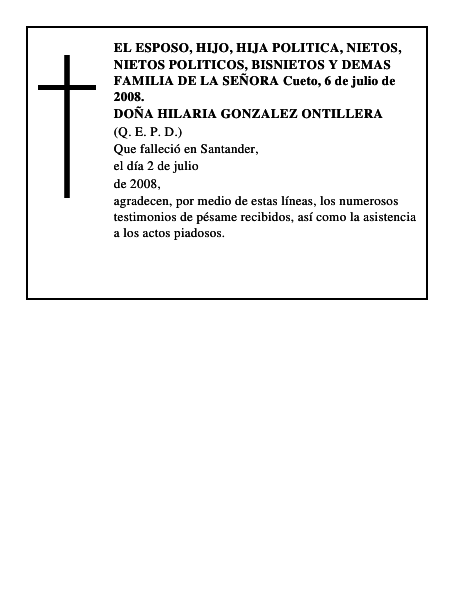 EL ESPOSO, HIJO, HIJA POLITICA, NIETOS, NIETOS POLITICOS, BISNIETOS Y DEMAS FAMILIA DE LA SEÑORA Cueto, 6 de julio de 2008.
DOÑA HILARIA GONZALEZ ONTILLERA
(Q. E. P. D.)
Que falleció en Santander,
el día 2 de julio
de 2008,
agradecen, por medio de estas líneas, los numerosos testimonios de pésame recibidos, así como la asistencia a los actos piadosos.